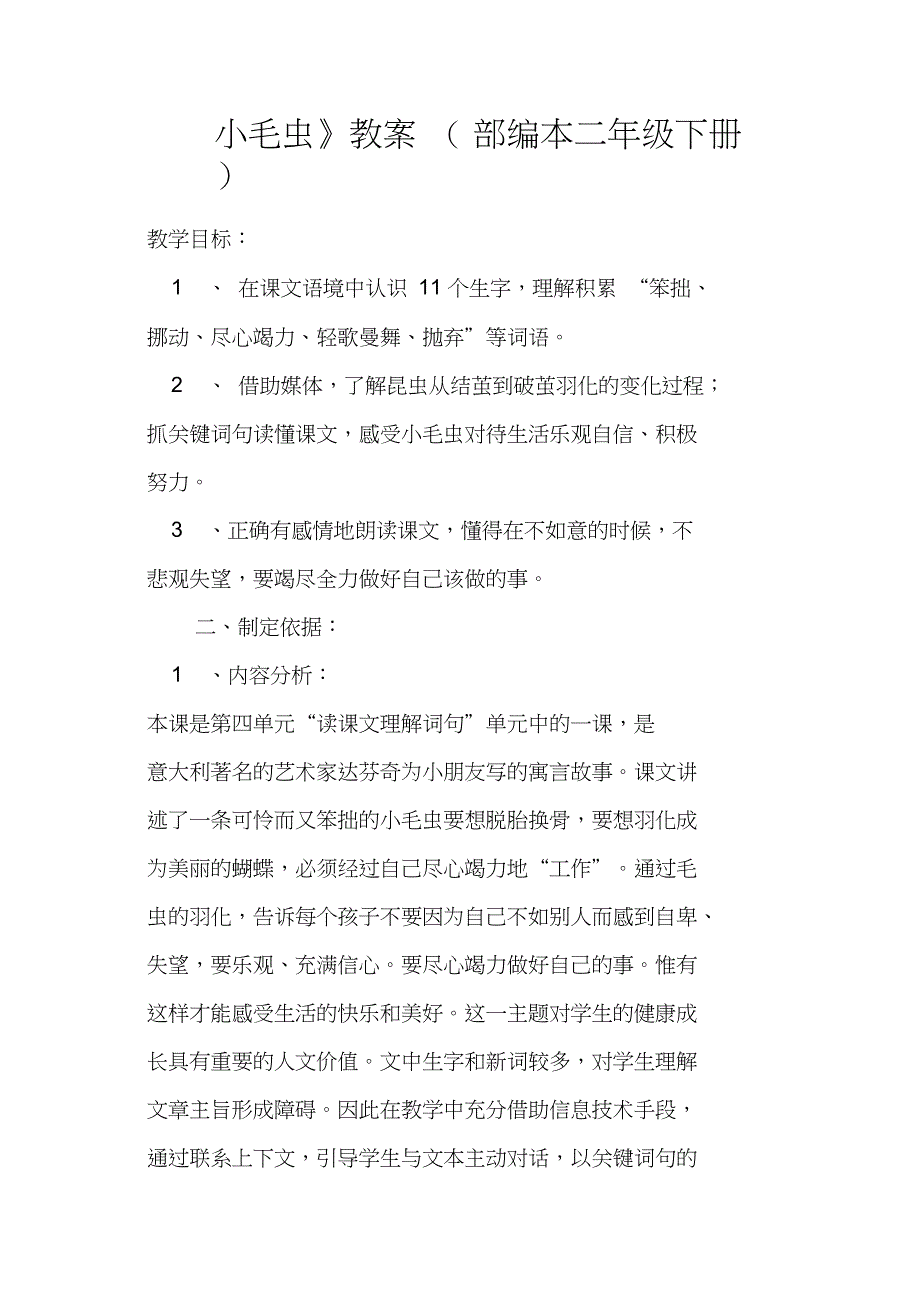 小毛虫》教案 （ 部编本二年级下册 ）

教学目标：

1 、 在课文语境中认识 11 个生字，理解积累 “笨拙、挪动、尽心竭力、轻歌曼舞、抛弃”等词语。

2 、 借助媒体，了解昆虫从结茧到破茧羽化的变化过程；抓关键词句读懂课文，感受小毛虫对待生活乐观自信、积极努力。

3 、正确有感情地朗读课文，懂得在不如意的时候，不悲观失望，要竭尽全力做好自己该做的事。

二、制定依据：

1 、内容分析：

本课是第四单元“读课文理解词句”单元中的一课，是意大利著名的艺术家达芬奇为小朋友写的寓言故事。课文讲述了一条可怜而又笨拙的小毛虫要想脱胎换骨，要想羽化成为美丽的蝴蝶，必须经过自己尽心竭力地“工作”。通过毛虫的羽化，告诉每个孩子不要因为自己不如别人而感到自卑、失望，要乐观、充满信心。要尽心竭力做好自己的事。惟有这样才能感受生活的快乐和美好。这一主题对学生的健康成长具有重要的人文价值。文中生字和新词较多，对学生理解文章主旨形成障碍。因此在教学中充分借助信息技术手段，通过联系上下文，引导学生与文本主动对话，以关键词句的